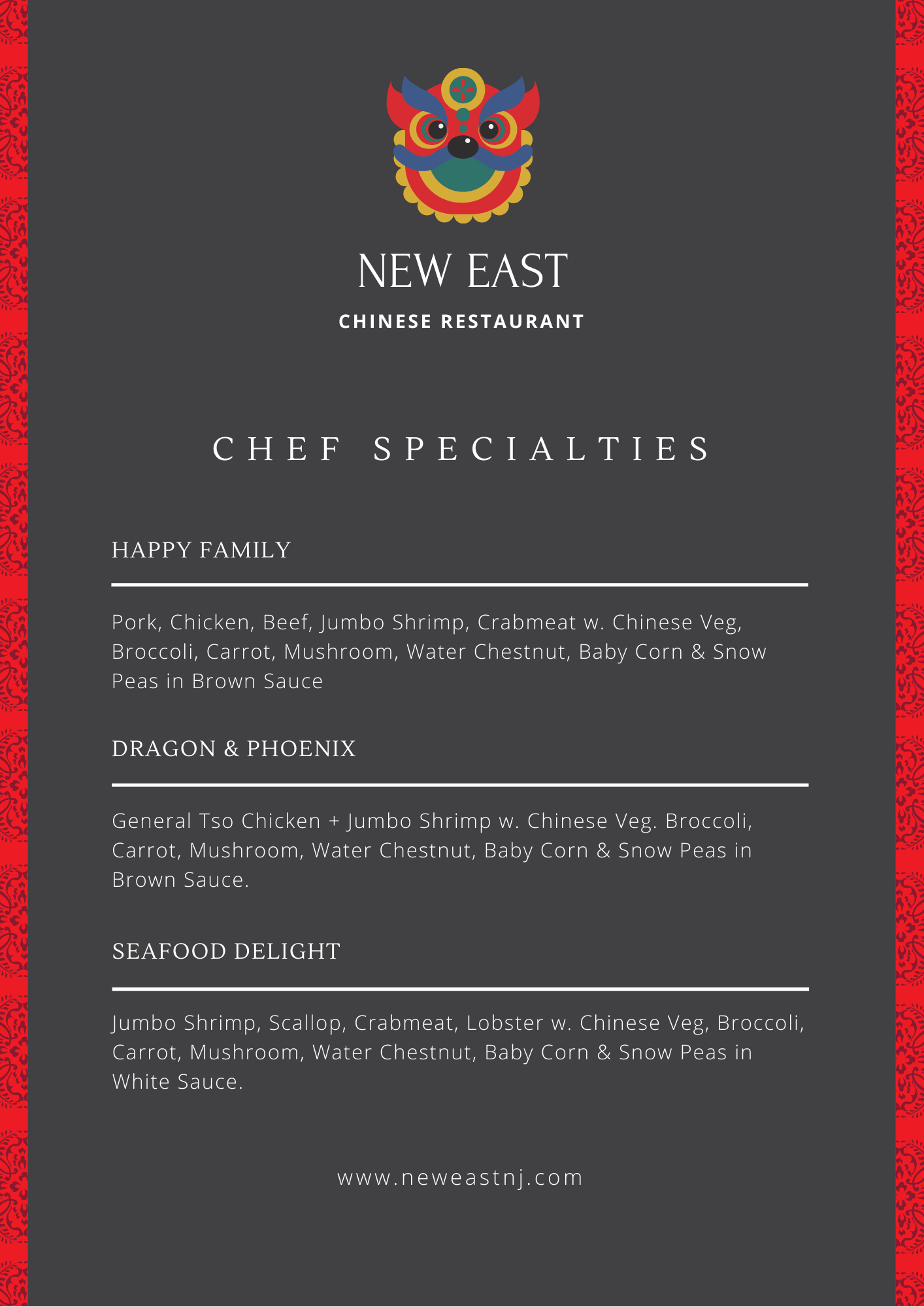 NEW EAST

CHINESE RESTAURANT

CHEF SPECIALTIES

HAPPY FAMILY

Pork, Chicken, Beef, Jumbo Shrimp, Crabmeat w. Chinese Veg, Broccoli, Carrot, Mushroom, Water Chestnut, Baby Corn & Snow Peas in Brown Sauce

DRAGON & PHOENIX

General Tso Chicken + Jumbo Shrimp w. Chinese Veg. Broccoli, Carrot, Mushroom, Water Chestnut, Baby Corn & Snow Peas in Brown Sauce.

SEAFOOD DELIGHT

Jumbo Shrimp, Scallop, Crabmeat, Lobster w. Chinese Veg, Broccoli, Carrot, Mushroom, Water Chestnut, Baby Corn & Snow Peas in White Sauce.

www.neweastnj.com